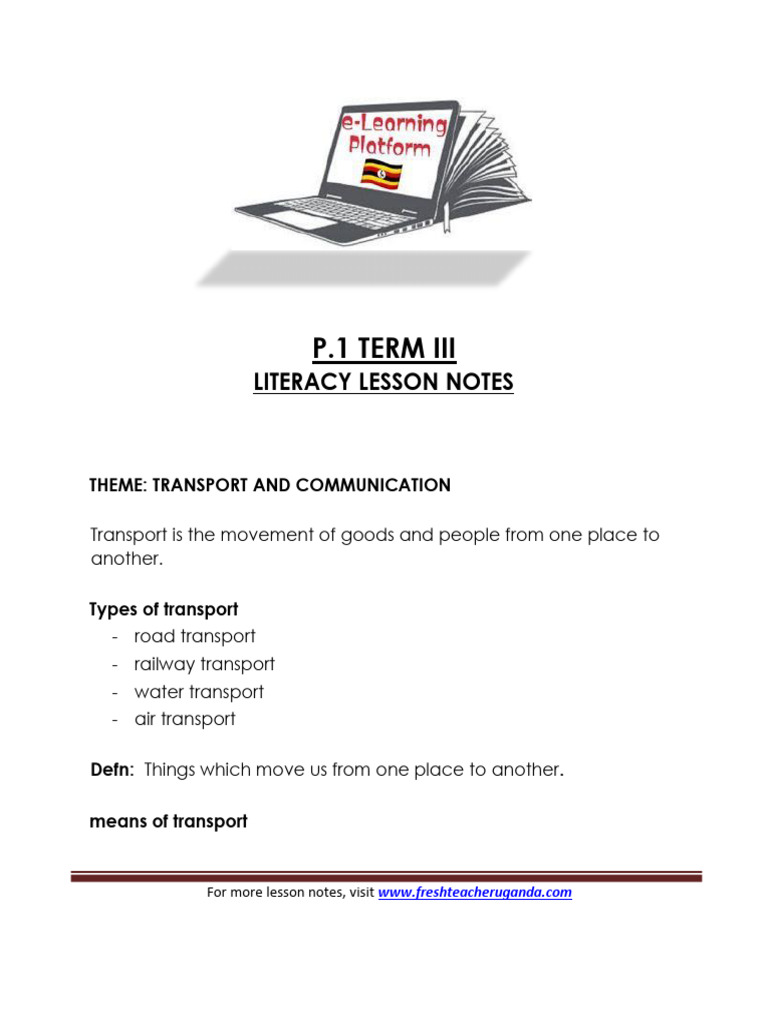 e-Learning Platform

P.1 TERM III
LITERACY LESSON NOTES

THEME: TRANSPORT AND COMMUNICATION

Transport is the movement of goods and people from one place to another.

Types of transport
- road transport
- railway transport
- water transport
- air transport

Defn: Things which move us from one place to another.

means of transport

For more lesson notes, visit www.freshteacheruganda.com